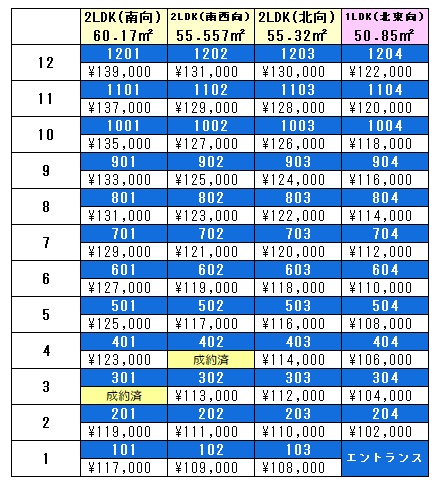 |  | 2LDK(南向) 60.17㎡ | 2LDK(南西向) 55.557㎡ | 2LDK(北向) 55.32㎡ | 1LDK(北東向) 50.85㎡ |
|---|---|---|---|---|
| 12 | 1201 | 1202 | 1203 | 1204 |
|  | ¥139,000 | ¥131,000 | ¥130,000 | ¥122,000 |
| 11 | 1101 | 1102 | 1103 | 1104 |
|  | ¥137,000 | ¥129,000 | ¥128,000 | ¥120,000 |
| 10 | 1001 | 1002 | 1003 | 1004 |
|  | ¥135,000 | ¥127,000 | ¥126,000 | ¥118,000 |
| 9 | 901 | 902 | 903 | 904 |
|  | ¥133,000 | ¥125,000 | ¥124,000 | ¥116,000 |
| 8 | 801 | 802 | 803 | 804 |
|  | ¥131,000 | ¥123,000 | ¥122,000 | ¥114,000 |
| 7 | 701 | 702 | 703 | 704 |
|  | ¥129,000 | ¥121,000 | ¥120,000 | ¥112,000 |
| 6 | 601 | 602 | 603 | 604 |
|  | ¥127,000 | ¥119,000 | ¥118,000 | ¥110,000 |
| 5 | 501 | 502 | 503 | 504 |
|  | ¥125,000 | ¥117,000 | ¥116,000 | ¥108,000 |
| 4 | 401 | 402 | 403 | 404 |
|  | ¥123,000 | 成約済 | ¥114,000 | ¥106,000 |
| 3 | 301 | 302 | 303 | 304 |
|  | 成約済 | ¥113,000 | ¥112,000 | ¥104,000 |
| 2 | 201 | 202 | 203 | 204 |
|  | ¥119,000 | ¥111,000 | ¥110,000 | ¥102,000 |
| 1 | 101 | 102 | 103 | エントランス |
|  | ¥117,000 | ¥109,000 | ¥108,000 |  |